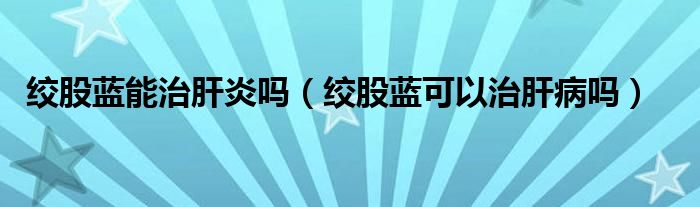 绞股蓝能治肝炎吗（绞股蓝可以治肝病吗）